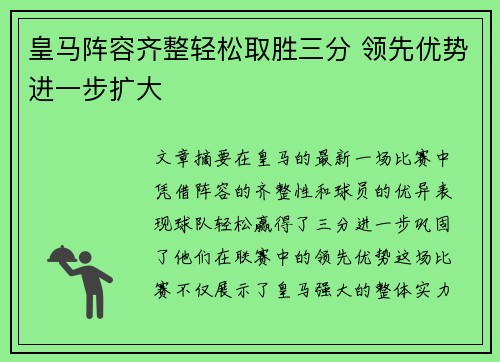 皇马阵容齐整轻松取胜三分 领先优势进一步扩大

文章摘要在皇马的最新一场比赛中凭借阵容的齐整性和球员的优异表现球队轻松赢得了三分进一步巩固了他们在联赛中的领先优势这场比赛不仅展示了皇马强大的整体实力